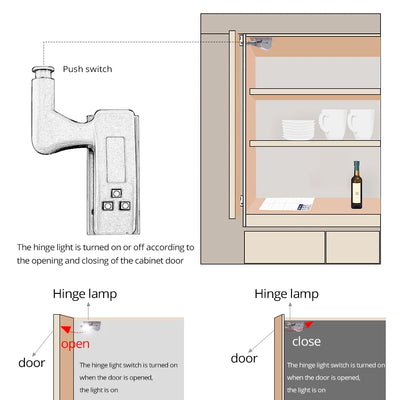 Push switch

The hinge light is turned on or off according to the opening and closing of the cabinet door

Hinge lamp

open

door

The hinge light switch is turned on when the door is opened, the light is on

Hinge lamp

close

door

The hinge light switch is turned on when the door is opened, the light is on